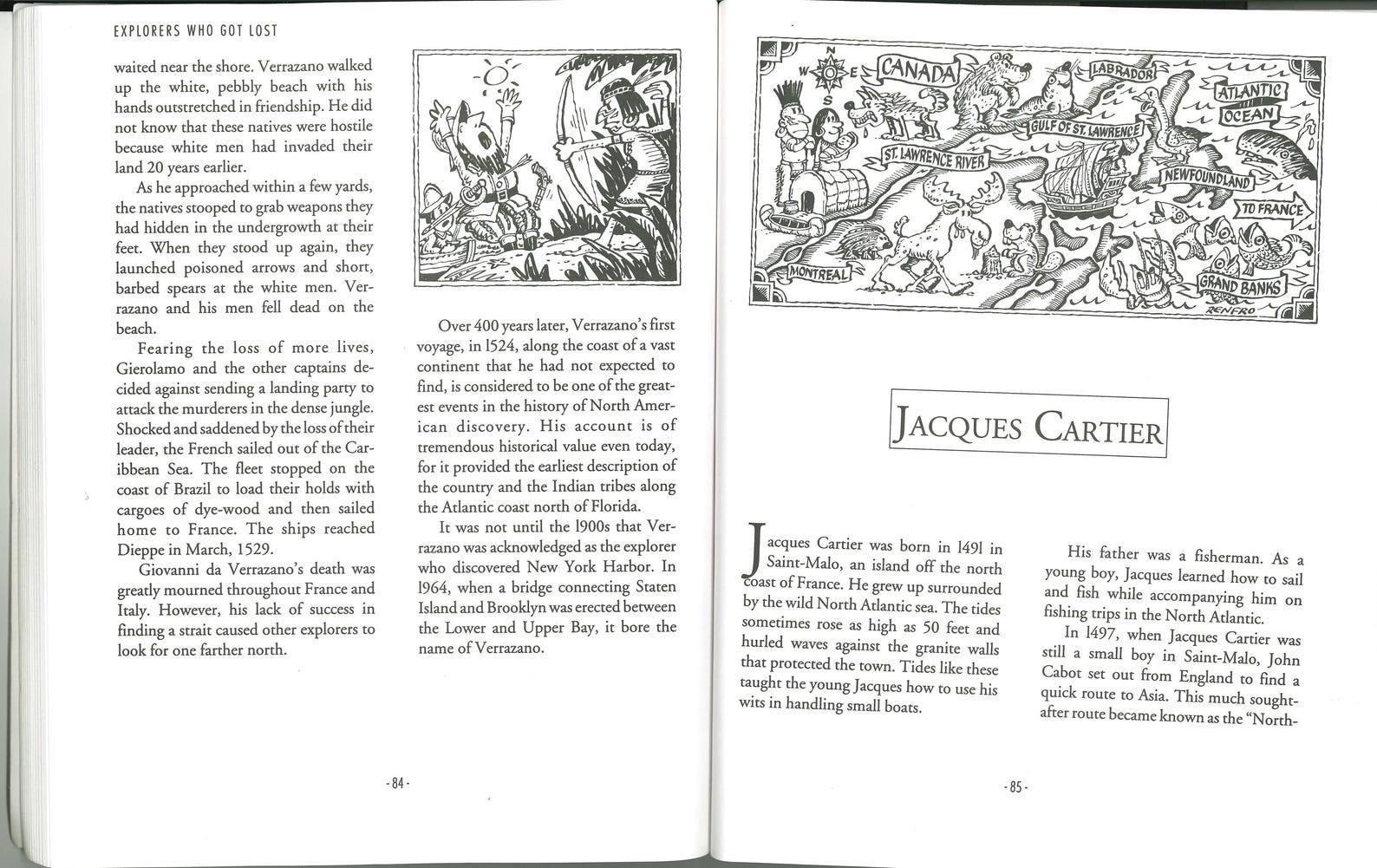 EXPLORERS WHO GOT LOST

waited near the shore. Verrazano walked up the white, pebbly beach with his hands outstretched in friendship. He did not know that these natives were hostile because white men had invaded their land 20 years earlier.

As he approached within a few yards, the natives stooped to grab weapons they had hidden in the undergrowth at their feet. When they stood up again, they launched poisoned arrows and short, barbed spears at the white men. Verrazano and his men fell dead on the beach.

Fearing the loss of more lives, Gierolamo and the other captains decided against sending a landing party to attack the murderers in the dense jungle. Shocked and saddened by the loss of their leader, the French sailed out of the Caribbean Sea. The fleet stopped on the coast of Brazil to load their holds with cargoes of dye-wood and then sailed home to France. The ships reached Dieppe in March, 1529.

Giovanni da Verrazano's death was greatly mourned throughout France and Italy. However, his lack of success in finding a strait caused other explorers to look for one farther north.

Over 400 years later, Verrazano's first voyage, in 1524, along the coast of a vast continent that he had not expected to find, is considered to be one of the greatest events in the history of North American discovery. His account is of tremendous historical value even today, for it provided the earliest description of the country and the Indian tribes along the Atlantic coast north of Florida.

It was not until the 1900s that Verrazano was acknowledged as the explorer who discovered New York Harbor. In 1964, when a bridge connecting Staten Island and Brooklyn was erected between the Lower and Upper Bay, it bore the name of Verrazano.

- 84 -

N
W E
S
CANADA
LABRADOR
ATLANTIC
OCEAN
GULF OF ST. LAWRENCE
ST. LAWRENCE RIVER
NEWFOUNDLAND
TO FRANCE
MONTREAL
GRAND BANKS
RENFRO

JACQUES CARTIER

Jacques Cartier was born in 1491 in Saint-Malo, an island off the north coast of France. He grew up surrounded by the wild North Atlantic sea. The tides sometimes rose as high as 50 feet and hurled waves against the granite walls that protected the town. Tides like these taught the young Jacques how to use his wits in handling small boats.

His father was a fisherman. As a young boy, Jacques learned how to sail and fish while accompanying him on fishing trips in the North Atlantic.

In 1497, when Jacques Cartier was still a small boy in Saint-Malo, John Cabot set out from England to find a quick route to Asia. This much sought-after route became known as the "North-

- 85 -